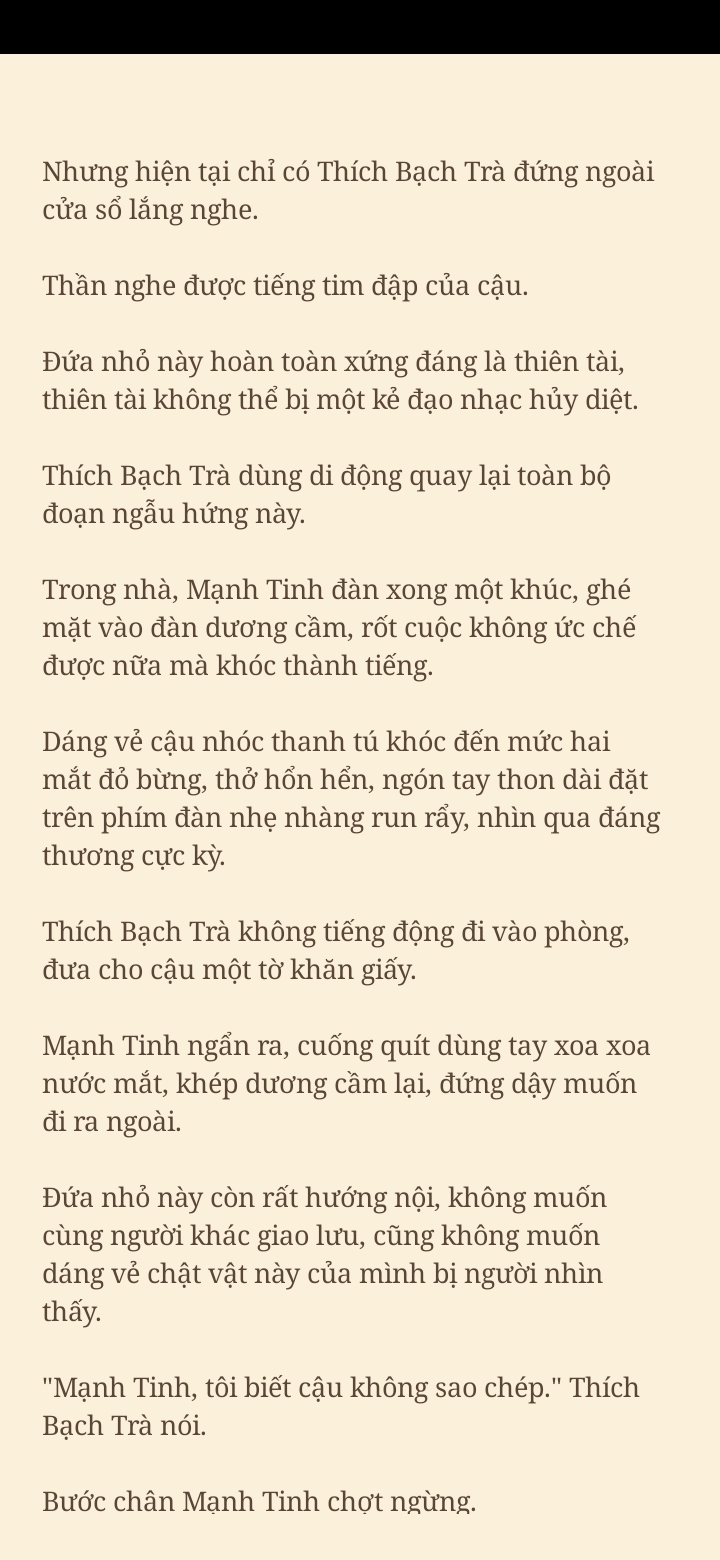 Nhưng hiện tại chỉ có Thích Bạch Trà đứng ngoài cửa sổ lắng nghe.

Thần nghe được tiếng tim đập của cậu.

Đứa nhỏ này hoàn toàn xứng đáng là thiên tài, thiên tài không thể bị một kẻ đạo nhạc hủy diệt.

Thích Bạch Trà dùng di động quay lại toàn bộ đoạn ngẫu hứng này.

Trong nhà, Mạnh Tinh đàn xong một khúc, ghé mặt vào đàn dương cầm, rốt cuộc không ức chế được nữa mà khóc thành tiếng.

Dáng vẻ cậu nhóc thanh tú khóc đến mức hai mắt đỏ bừng, thở hổn hển, ngón tay thon dài đặt trên phím đàn nhẹ nhàng run rẩy, nhìn qua đáng thương cực kỳ.

Thích Bạch Trà không tiếng động đi vào phòng, đưa cho cậu một tờ khăn giấy.

Mạnh Tinh ngẩn ra, cuống quít dùng tay xoa xoa nước mắt, khép dương cầm lại, đứng dậy muốn đi ra ngoài.

Đứa nhỏ này còn rất hướng nội, không muốn cùng người khác giao lưu, cũng không muốn dáng vẻ chật vật này của mình bị người nhìn thấy.

"Mạnh Tinh, tôi biết cậu không sao chép." Thích Bạch Trà nói.

Bước chân Mạnh Tinh chợt ngừng.